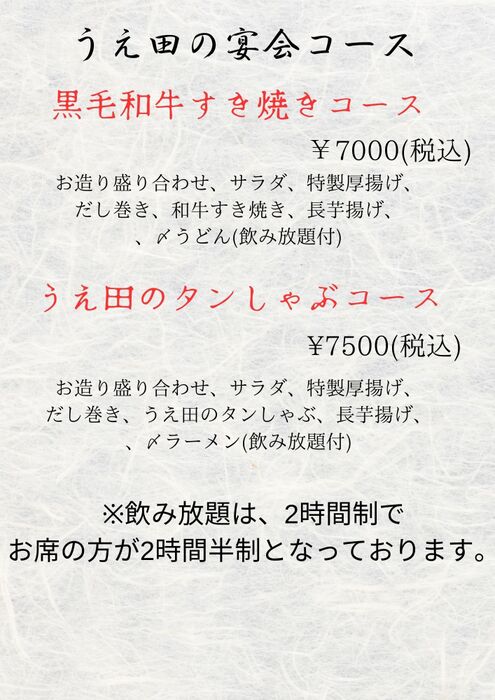 うえ田の宴会コース

黒毛和牛すき焼きコース

￥7000(税込)

お造り盛り合わせ、サラダ、特製厚揚げ、
だし巻き、和牛すき焼き、長芋揚げ、
、〆うどん(飲み放題付)

うえ田のタンしゃぶコース

￥7500(税込)

お造り盛り合わせ、サラダ、特製厚揚げ、
だし巻き、うえ田のタンしゃぶ、長芋揚げ、
、〆ラーメン(飲み放題付)

※飲み放題は、2時間制で
お席の方が2時間半制となっております。